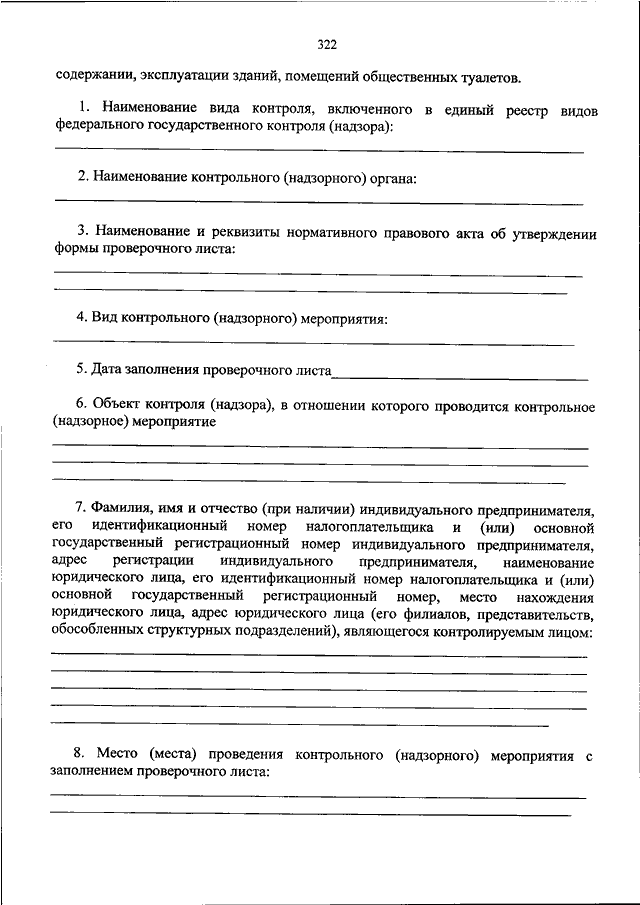 322

содержании, эксплуатации зданий, помещений общественных туалетов.

1. Наименование вида контроля, включенного в единый реестр видов федерального государственного контроля (надзора):

2. Наименование контрольного (надзорного) органа:

3. Наименование и реквизиты нормативного правового акта об утверждении формы проверочного листа:

4. Вид контрольного (надзорного) мероприятия:

5. Дата заполнения проверочного листа

6. Объект контроля (надзора), в отношении которого проводится контрольное (надзорное) мероприятие

7. Фамилия, имя и отчество (при наличии) индивидуального предпринимателя, его идентификационный номер налогоплательщика и (или) основной государственный регистрационный номер индивидуального предпринимателя, адрес регистрации индивидуального предпринимателя, наименование юридического лица, его идентификационный номер налогоплательщика и (или) основной государственный регистрационный номер, место нахождения юридического лица, адрес юридического лица (его филиалов, представительств, обособленных структурных подразделений), являющегося контролируемым лицом:

8. Место (места) проведения контрольного (надзорного) мероприятия с заполнением проверочного листа: